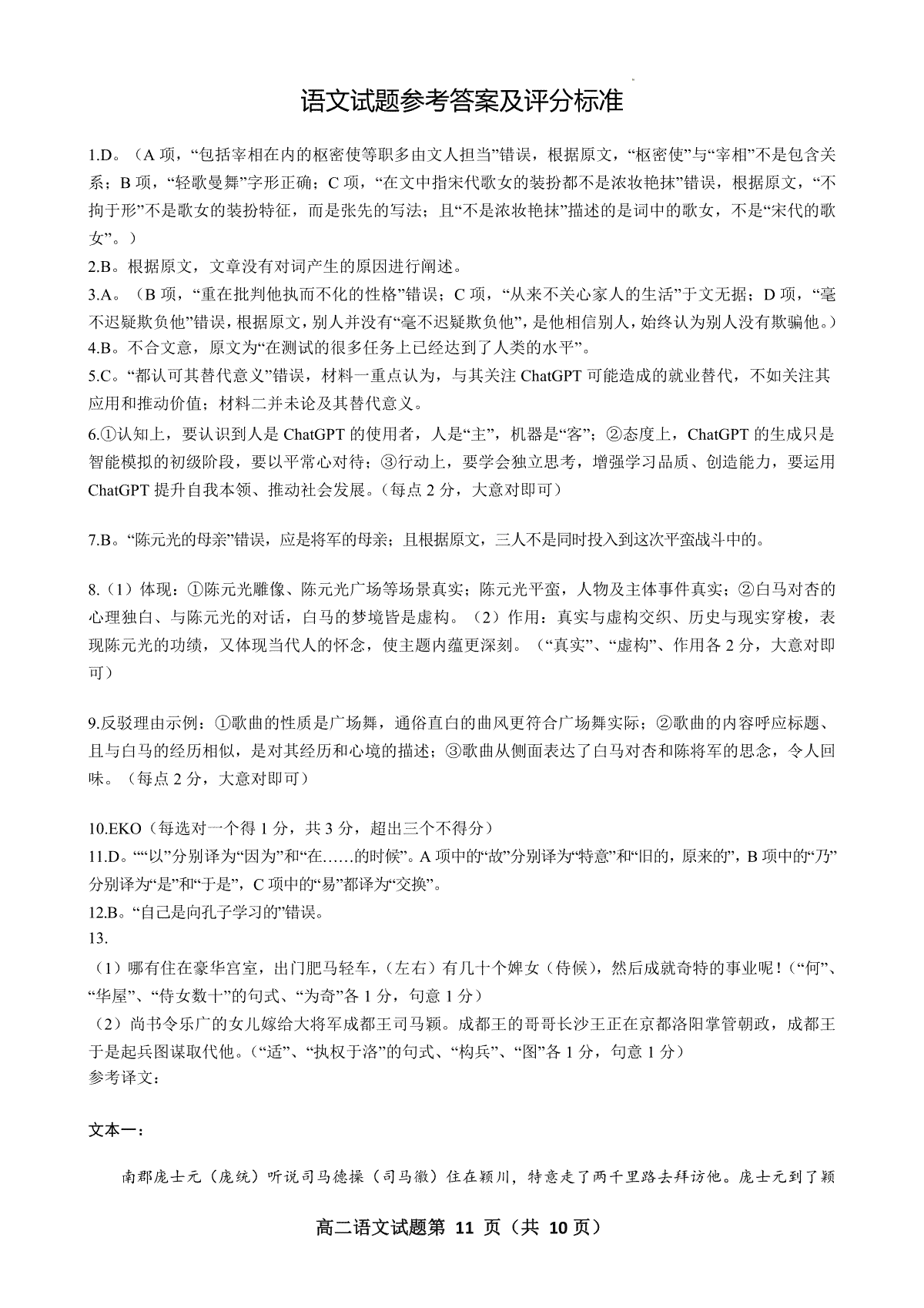 语文试题参考答案及评分标准

1.D。（A 项，“包括宰相在内的枢密使等职多由文人担当”错误，根据原文，“枢密使”与“宰相”不是包含关系；B 项，“轻歌曼舞”字形正确；C 项，“在文中指宋代歌女的装扮都不是浓妆艳抹”错误，根据原文，“不拘于形”不是歌女的装扮特征，而是张先的写法；且“不是浓妆艳抹”描述的是词中的歌女，不是“宋代的歌女”。）

2.B。根据原文，文章没有对词产生的原因进行阐述。

3.A。（B 项，“重在批判他执而不化的性格”错误；C 项，“从来不关心家人的生活”于文无据；D 项，“毫不迟疑欺负他”错误，根据原文，别人并没有“毫不迟疑欺负他”，是他相信别人，始终认为别人没有欺骗他。）

4.B。不合文意，原文为“在测试的很多任务上已经达到了人类的水平”。

5.C。“都认可其替代意义”错误，材料一重点认为，与其关注 ChatGPT 可能造成的就业替代，不如关注其应用和推动价值；材料二并未论及其替代意义。

6.①认知上，要认识到人是 ChatGPT 的使用者，人是“主”，机器是“客”；②态度上，ChatGPT 的生成只是智能模拟的初级阶段，要以平常心对待；③行动上，要学会独立思考，增强学习品质、创造能力，要运用 ChatGPT 提升自我本领、推动社会发展。（每点 2 分，大意对即可）

7.B。“陈元光的母亲”错误，应是将军的母亲；且根据原文，三人不是同时投入到这次平蛮战斗中的。

8.（1）体现：①陈元光雕像、陈元光广场等场景真实；陈元光平蛮，人物及主体事件真实；②白马对杏的心理独白、与陈元光的对话，白马的梦境皆是虚构。（2）作用：真实与虚构交织、历史与现实穿梭，表现陈元光的功绩，又体现当代人的怀念，使主题内蕴更深刻。（“真实”、“虚构”、作用各 2 分，大意对即可）

9.反驳理由示例：①歌曲的性质是广场舞，通俗直白的曲风更符合广场舞实际；②歌曲的内容呼应标题、且与白马的经历相似，是对其经历和心境的描述；③歌曲从侧面表达了白马对杏和陈将军的思念，令人回味。（每点 2 分，大意对即可）

10.EKO（每选对一个得 1 分，共 3 分，超出三个不得分）

11.D。““以”分别译为“因为”和“在……的时候”。A 项中的“故”分别译为“特意”和“旧的，原来的”，B 项中的“乃”分别译为“是”和“于是”，C 项中的“易”都译为“交换”。

12.B。“自己是向孔子学习的”错误。

13.

（1）哪有住在豪华宫室，出门肥马轻车，（左右）有几十个婢女（侍候），然后成就奇特的事业呢！（“何”、“华屋”、“侍女数十”的句式、“为奇”各 1 分，句意 1 分）

（2）尚书令乐广的女儿嫁给大将军成都王司马颖。成都王的哥哥长沙王正在京都洛阳掌管朝政，成都王于是起兵图谋取代他。（“适”、“执权于洛”的句式、“构兵”、“图”各 1 分，句意 1 分）

参考译文：

文本一：

南郡庞士元（庞统）听说司马德操（司马徽）住在颍川，特意走了两千里路去拜访他。庞士元到了颍

高二语文试题第 11 页（共 10 页）